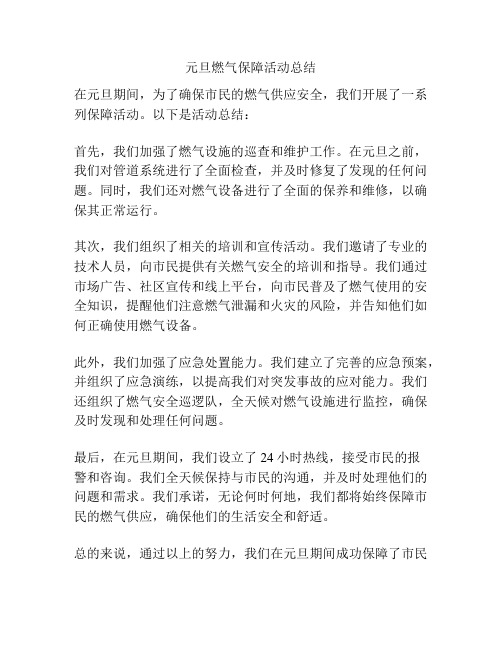 元旦燃气保障活动总结

在元旦期间，为了确保市民的燃气供应安全，我们开展了一系列保障活动。以下是活动总结：

首先，我们加强了燃气设施的巡查和维护工作。在元旦之前，我们对管道系统进行了全面检查，并及时修复了发现的任何问题。同时，我们还对燃气设备进行了全面的保养和维修，以确保其正常运行。

其次，我们组织了相关的培训和宣传活动。我们邀请了专业的技术人员，向市民提供有关燃气安全的培训和指导。我们通过市场广告、社区宣传和线上平台，向市民普及了燃气使用的安全知识，提醒他们注意燃气泄漏和火灾的风险，并告知他们如何正确使用燃气设备。

此外，我们加强了应急处置能力。我们建立了完善的应急预案，并组织了应急演练，以提高我们对突发事故的应对能力。我们还组织了燃气安全巡逻队，全天候对燃气设施进行监控，确保及时发现和处理任何问题。

最后，在元旦期间，我们设立了 24 小时热线，接受市民的报警和咨询。我们全天候保持与市民的沟通，并及时处理他们的问题和需求。我们承诺，无论何时何地，我们都将始终保障市民的燃气供应，确保他们的生活安全和舒适。

总的来说，通过以上的努力，我们在元旦期间成功保障了市民